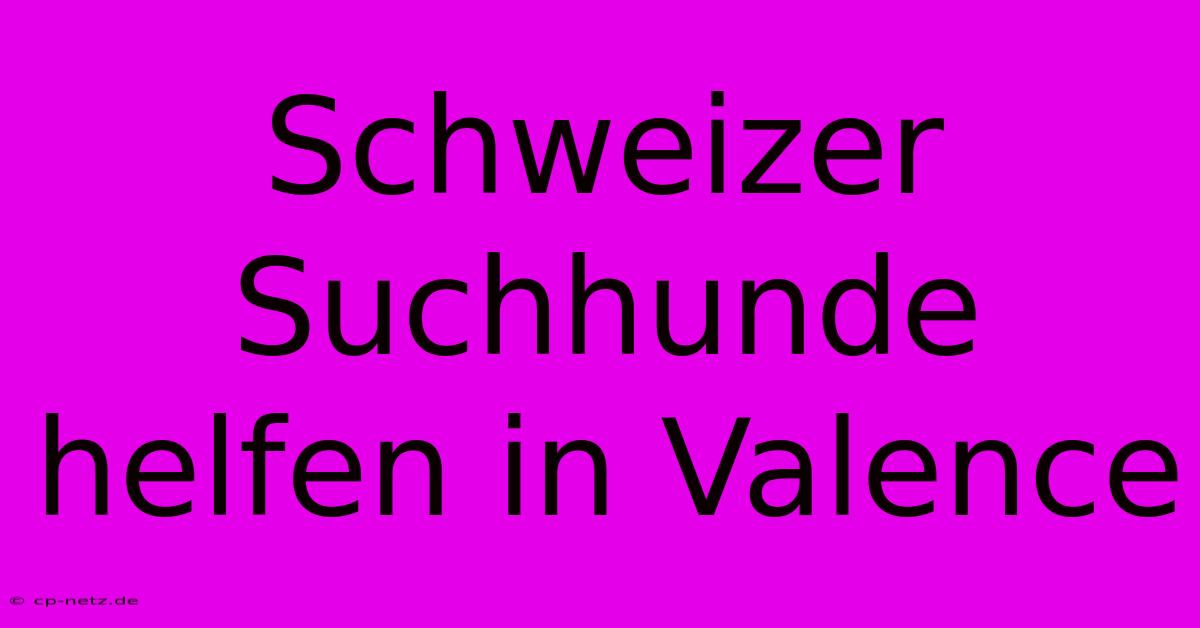 Schweizer Suchhunde helfen in Valence

© cp-netz.de